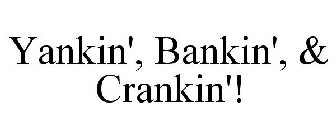 Yankin', Bankin', & Crankin'!